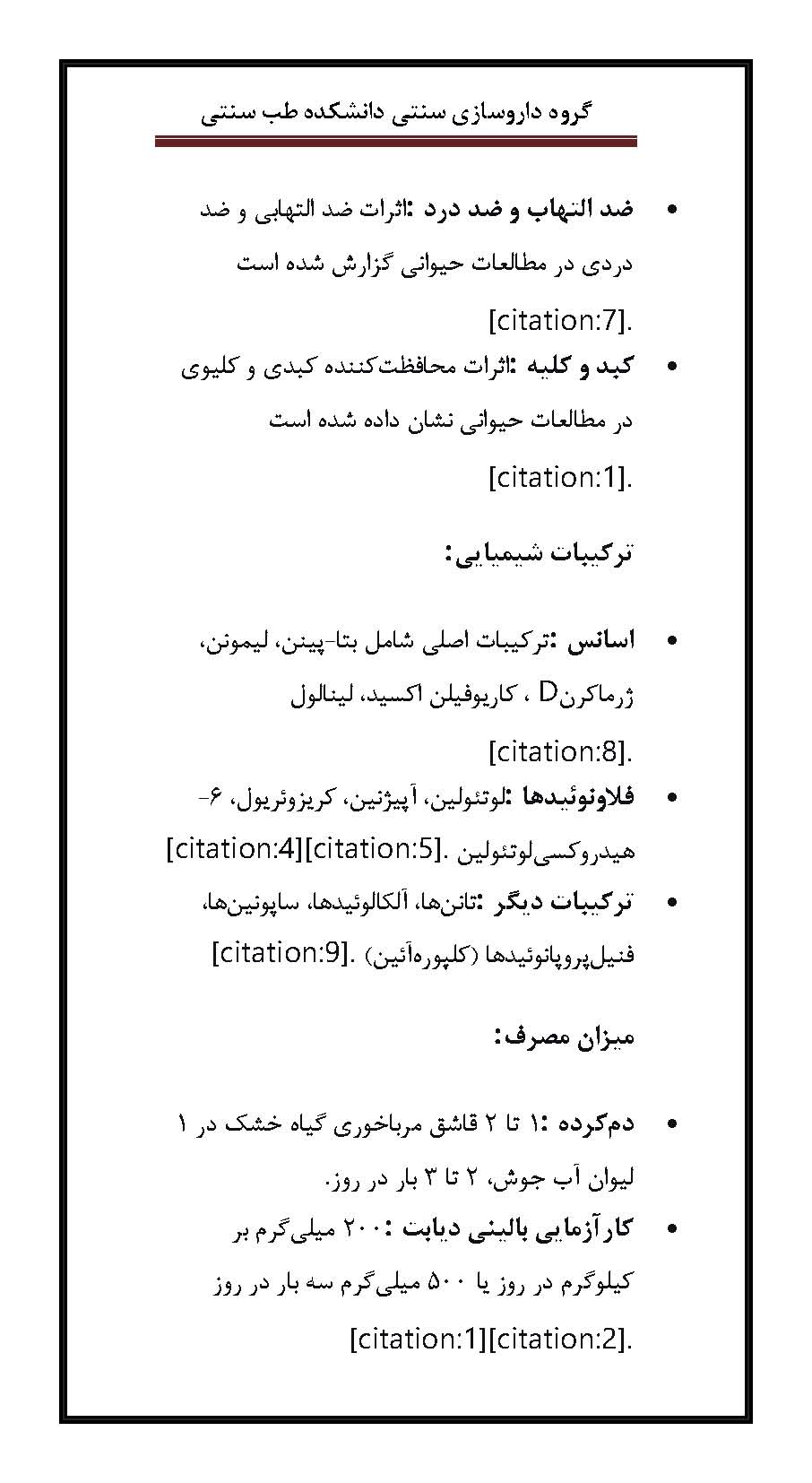 گروه داروسازی سنتی دانشکده طب سنتی

• ضد التهاب و ضد درد :اثرات ضد التهابی و ضد دردی در مطالعات حیوانی گزارش شده است [citation:7].

• کبد و کلیه :اثرات محافظت‌کننده کبدی و کلیوی در مطالعات حیوانی نشان داده شده است [citation:1].

ترکیبات شیمیایی:

• اسانس :ترکیبات اصلی شامل بتا-پینن، لیمونن، ژرماکرنD ، کاریوفیلن اکسید، لینالول [citation:8].

• فلاونوئیدها :لوتئولین، آپیژنین، کریزوئریول، ۶-هیدروکسی‌لوتئولین .[citation:4][citation:5]

• ترکیبات دیگر :تانن‌ها، آلکالوئیدها، ساپونین‌ها، فنیل‌پروپانوئیدها (کلپوره‌آئین) .[citation:9]

میزان مصرف:

• دم‌کرده :۱ تا ۲ قاشق مرباخوری گیاه خشک در ۱ لیوان آب جوش، ۲ تا ۳ بار در روز.

• کارآزمایی بالینی دیابت :۲۰۰ میلی‌گرم بر کیلوگرم در روز یا ۵۰۰ میلی‌گرم سه بار در روز [citation:1][citation:2].